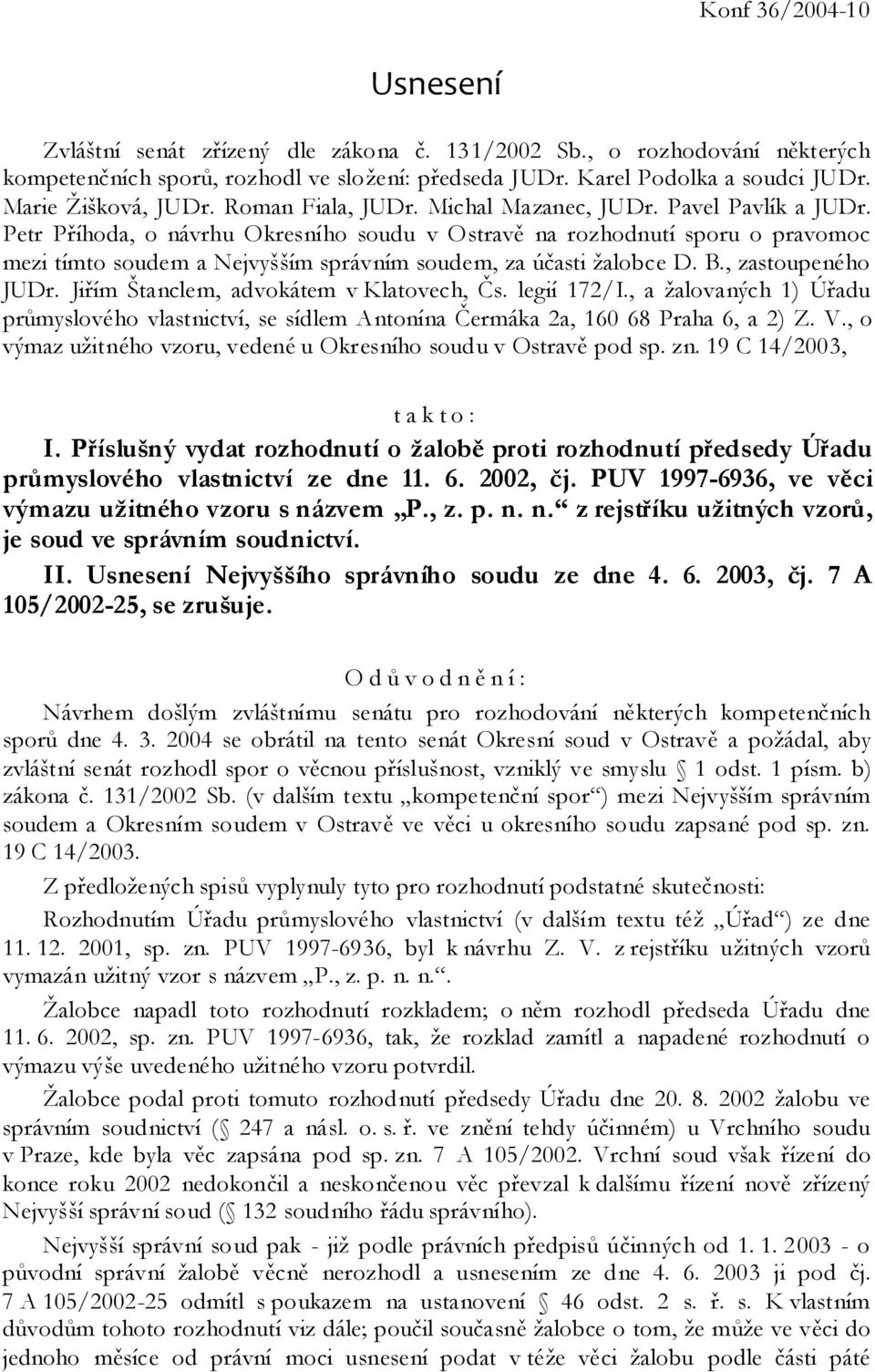 Konf 36/2004-10

Usnesení

Zvláštní senát zřízený dle zákona č. 131/2002 Sb., o rozhodování některých kompetenčních sporů, rozhodl ve složení: předseda JUDr. Karel Podolka a soudci JUDr. Marie Žišková, JUDr. Roman Fiala, JUDr. Michal Mazanec, JUDr. Pavel Pavlík a JUDr. Petr Příhoda, o návrhu Okresního soudu v Ostravě na rozhodnutí sporu o pravomoc mezi tímto soudem a Nejvyšším správním soudem, za účasti žalobce D. B., zastoupeného JUDr. Jiřím Štanclem, advokátem v Klatovech, Čs. legií 172/I., a žalovaných 1) Úřadu průmyslového vlastnictví, se sídlem Antonína Čermáka 2a, 160 68 Praha 6, a 2) Z. V., o výmaz užitného vzoru, vedené u Okresního soudu v Ostravě pod sp. zn. 19 C 14/2003,

t a k t o :

I. Příslušný vydat rozhodnutí o žalobě proti rozhodnutí předsedy Úřadu průmyslového vlastnictví ze dne 11. 6. 2002, čj. PUV 1997-6936, ve věci výmazu užitného vzoru s názvem „P., z. p. n. n.“ z rejstříku užitných vzorů, je soud ve správním soudnictví.

II. Usnesení Nejvyššího správního soudu ze dne 4. 6. 2003, čj. 7 A 105/2002-25, se zrušuje.

O d ů v o d n ě n í :

Návrhem došlým zvláštnímu senátu pro rozhodování některých kompetenčních sporů dne 4. 3. 2004 se obrátil na tento senát Okresní soud v Ostravě a požádal, aby zvláštní senát rozhodl spor o věcnou příslušnost, vzniklý ve smyslu § 1 odst. 1 písm. b) zákona č. 131/2002 Sb. (v dalším textu „kompetenční spor“) mezi Nejvyšším správním soudem a Okresním soudem v Ostravě ve věci u okresního soudu zapsané pod sp. zn. 19 C 14/2003.

Z předložených spisů vyplynuly tyto pro rozhodnutí podstatné skutečnosti:

Rozhodnutím Úřadu průmyslového vlastnictví (v dalším textu též „Úřad“) ze dne 11. 12. 2001, sp. zn. PUV 1997-6936, byl k návrhu Z. V. z rejstříku užitných vzorů vymazán užitný vzor s názvem „P., z. p. n. n.“.

Žalobce napadl toto rozhodnutí rozkladem; o něm rozhodl předseda Úřadu dne 11. 6. 2002, sp. zn. PUV 1997-6936, tak, že rozklad zamítl a napadené rozhodnutí o výmazu výše uvedeného užitného vzoru potvrdil.

Žalobce podal proti tomuto rozhodnutí předsedy Úřadu dne 20. 8. 2002 žalobu ve správním soudnictví (§ 247 a násl. o. s. ř. ve znění tehdy účinném) u Vrchního soudu v Praze, kde byla věc zapsána pod sp. zn. 7 A 105/2002. Vrchní soud však řízení do konce roku 2002 nedokončil a neskončenou věc převzal k dalšímu řízení nově zřízený Nejvyšší správní soud (§ 132 soudního řádu správního).

Nejvyšší správní soud pak - již podle právních předpisů účinných od 1. 1. 2003 - o původní správní žalobě věcně nerozhodl a usnesením ze dne 4. 6. 2003 ji pod čj. 7 A 105/2002-25 odmítl s poukazem na ustanovení § 46 odst. 2 s. ř. s. K vlastním důvodům tohoto rozhodnutí viz dále; poučil současně žalobce o tom, že může ve věci do jednoho měsíce od právní moci usnesení podat v téže věci žalobu podle části páté